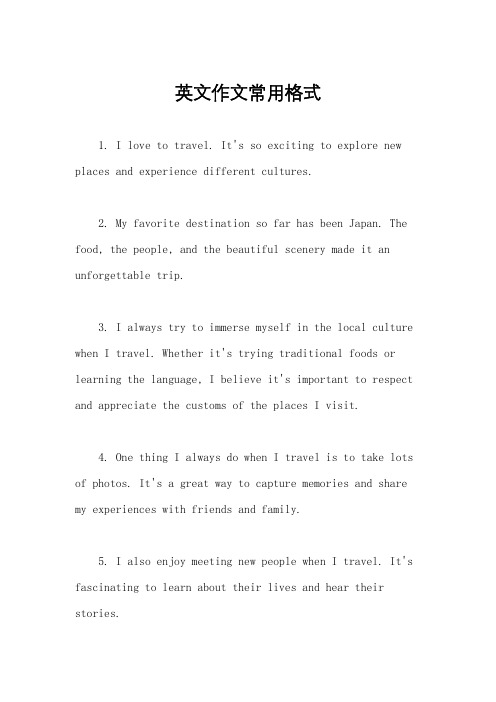 英文作文常用格式

1. I love to travel. It's so exciting to explore new places and experience different cultures.

2. My favorite destination so far has been Japan. The food, the people, and the beautiful scenery made it an unforgettable trip.

3. I always try to immerse myself in the local culture when I travel. Whether it's trying traditional foods or learning the language, I believe it's important to respect and appreciate the customs of the places I visit.

4. One thing I always do when I travel is to take lots of photos. It's a great way to capture memories and share my experiences with friends and family.

5. I also enjoy meeting new people when I travel. It's fascinating to learn about their lives and hear their stories.